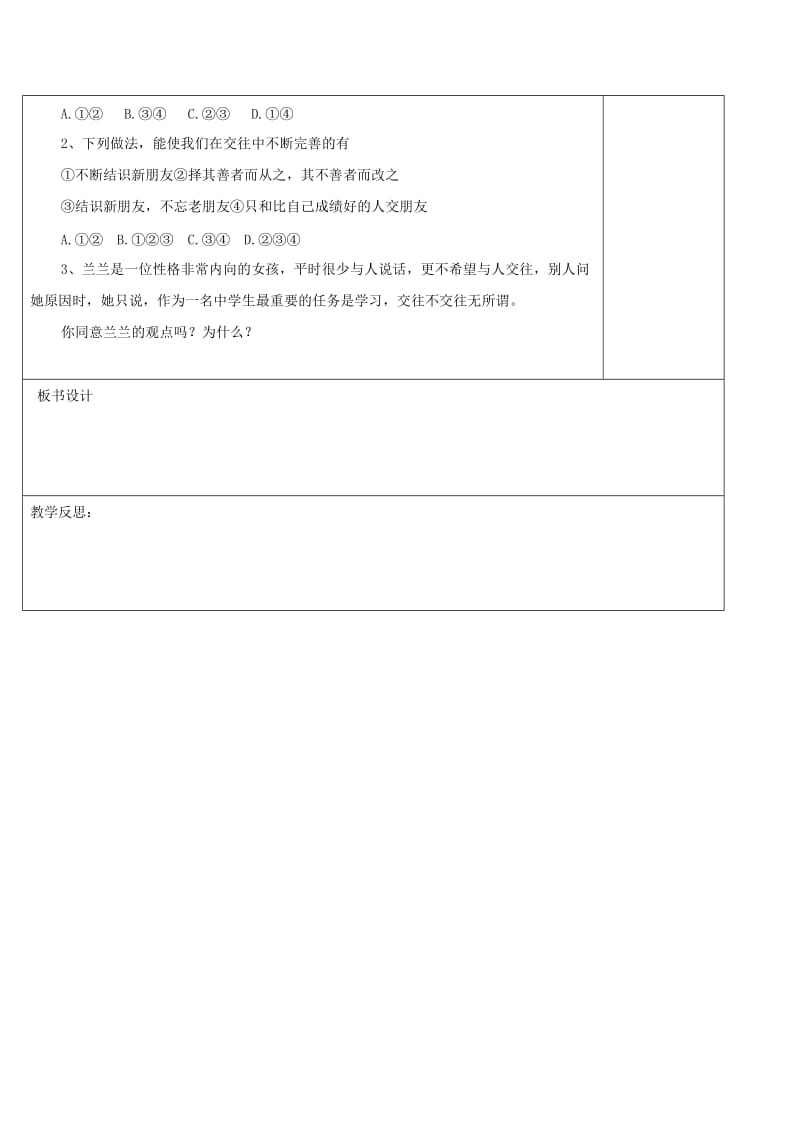 A.①②　B.③④　C.②③　D.①④

2、下列做法，能使我们在交往中不断完善的有

①不断结识新朋友②择其善者而从之，其不善者而改之

③结识新朋友，不忘老朋友④只和比自己成绩好的人交朋友

A.①②　B.①②③　C.③④　D.②③④

3、兰兰是一位性格非常内向的女孩，平时很少与人说话，更不希望与人交往，别人问她原因时，她只说，作为一名中学生最重要的任务是学习，交往不交往无所谓。

你同意兰兰的观点吗？为什么？

板书设计

教学反思：